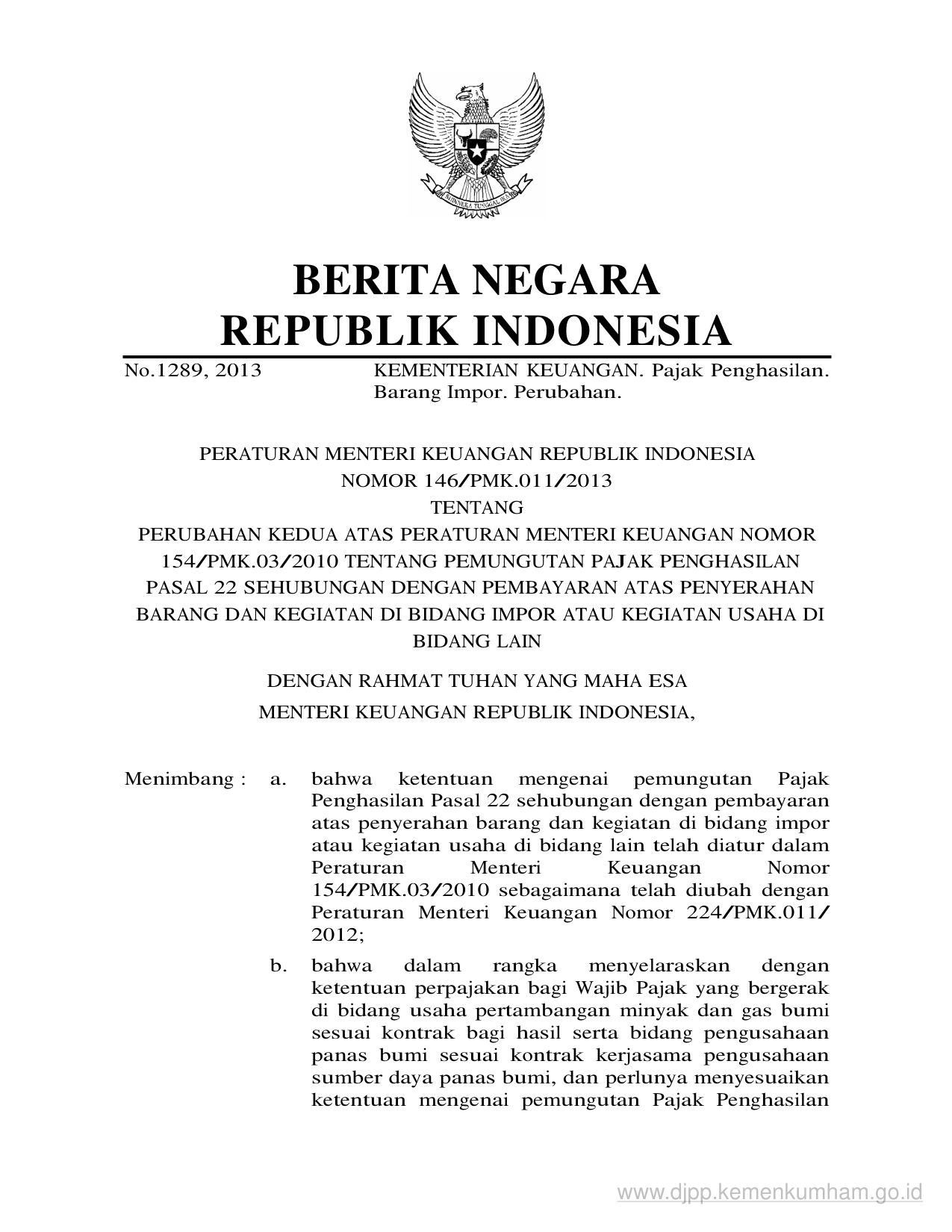 BHINNEKA TUNGGAL IKA

BERITA NEGARA
REPUBLIK INDONESIA

No.1289, 2013 KEMENTERIAN KEUANGAN. Pajak Penghasilan. Barang Impor. Perubahan.

PERATURAN MENTERI KEUANGAN REPUBLIK INDONESIA
NOMOR 146/PMK.011/2013
TENTANG
PERUBAHAN KEDUA ATAS PERATURAN MENTERI KEUANGAN NOMOR 154/PMK.03/2010 TENTANG PEMUNGUTAN PAJAK PENGHASILAN PASAL 22 SEHUBUNGAN DENGAN PEMBAYARAN ATAS PENYERAHAN BARANG DAN KEGIATAN DI BIDANG IMPOR ATAU KEGIATAN USAHA DI BIDANG LAIN

DENGAN RAHMAT TUHAN YANG MAHA ESA
MENTERI KEUANGAN REPUBLIK INDONESIA,

Menimbang : a. bahwa ketentuan mengenai pemungutan Pajak Penghasilan Pasal 22 sehubungan dengan pembayaran atas penyerahan barang dan kegiatan di bidang impor atau kegiatan usaha di bidang lain telah diatur dalam Peraturan Menteri Keuangan Nomor 154/PMK.03/2010 sebagaimana telah diubah dengan Peraturan Menteri Keuangan Nomor 224/PMK.011/ 2012;

b. bahwa dalam rangka menyelaraskan dengan ketentuan perpajakan bagi Wajib Pajak yang bergerak di bidang usaha pertambangan minyak dan gas bumi sesuai kontrak bagi hasil serta bidang pengusahaan panas bumi sesuai kontrak kerjasama pengusahaan sumber daya panas bumi, dan perlunya menyesuaikan ketentuan mengenai pemungutan Pajak Penghasilan

www.djpp.kemenkumham.go.id